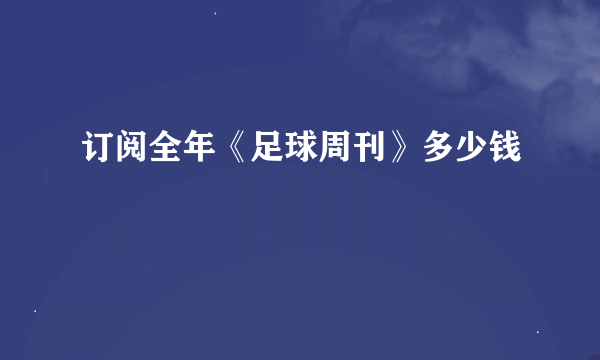 订阅全年《足球周刊》多少钱